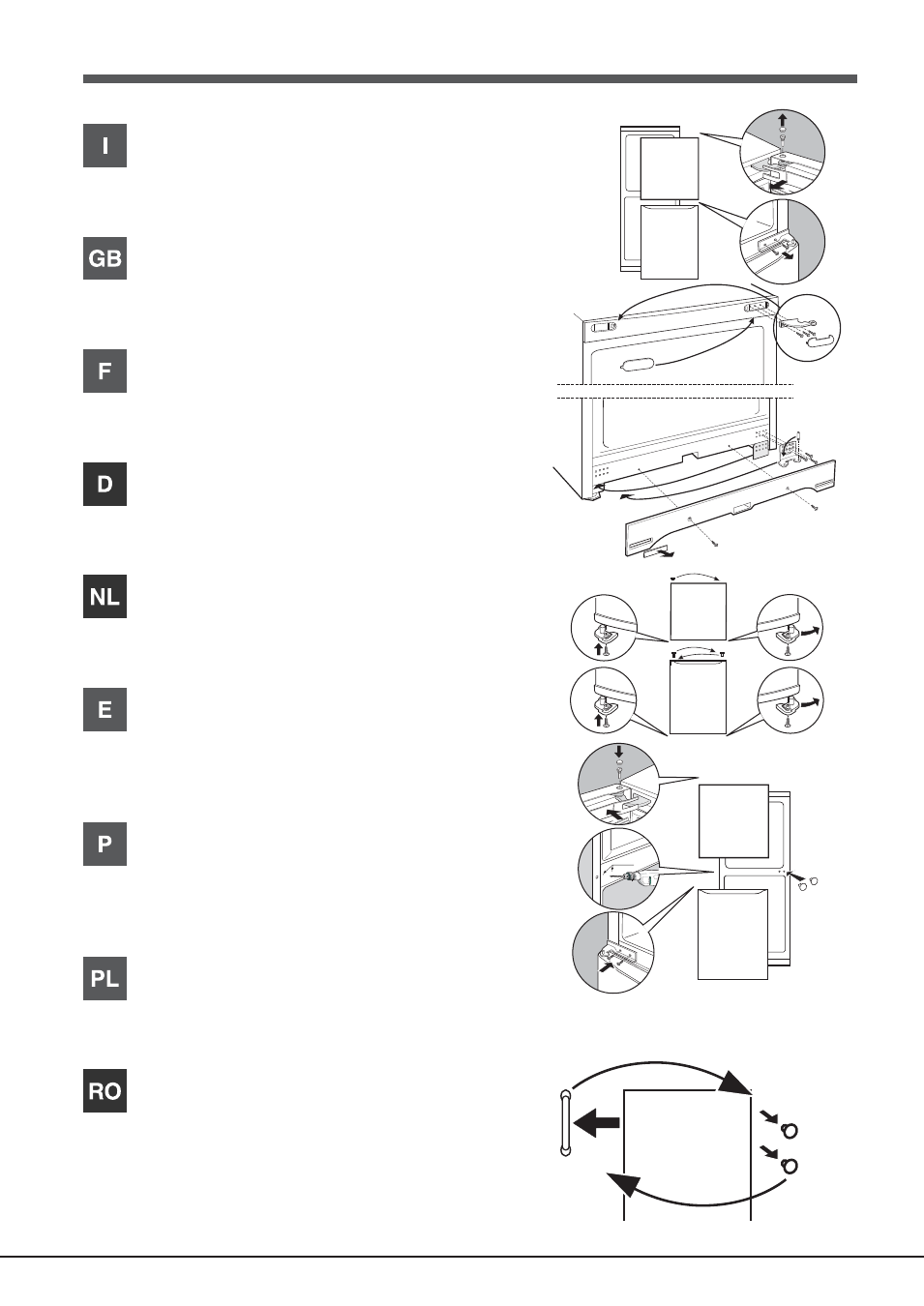 I

GB

F

D

NL

E

P

PL

RO